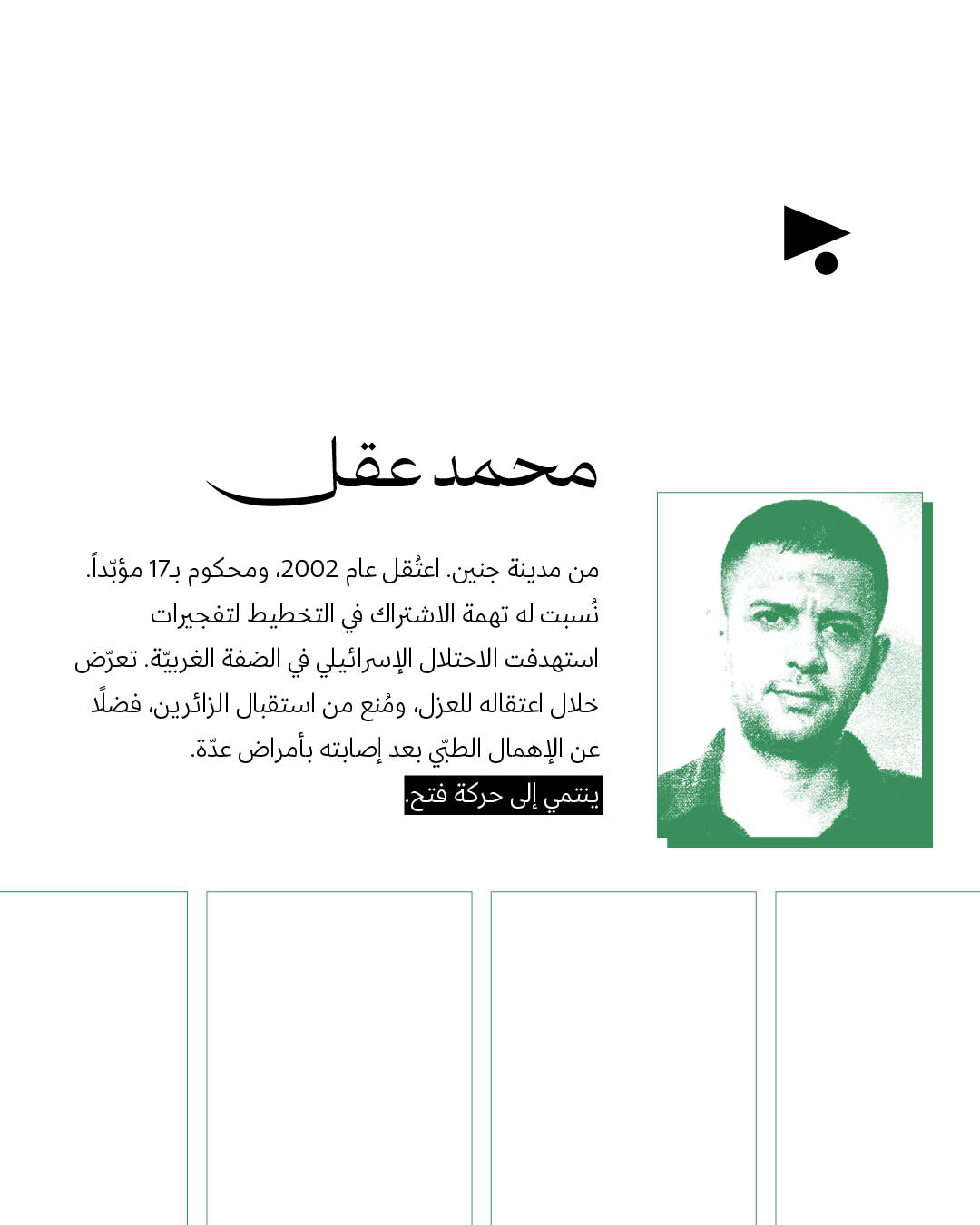 محمد عقل

من مدينة جنين. اعتُقل عام 2002، ومحكوم بـ17 مؤبّداً. نُسبت له تهمة الاشتراك في التخطيط لتفجيرات استهدفت الاحتلال الإسرائيلي في الضفة الغربيّة. تعرّض خلال اعتقاله للعزل، ومُنع من استقبال الزائرين، فضلًا عن الإهمال الطبّي بعد إصابته بأمراض عدّة.

ينتمي إلى حركة فتح.